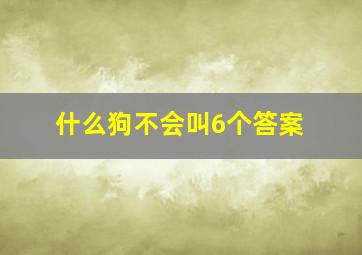 什么狗不会叫6个答案